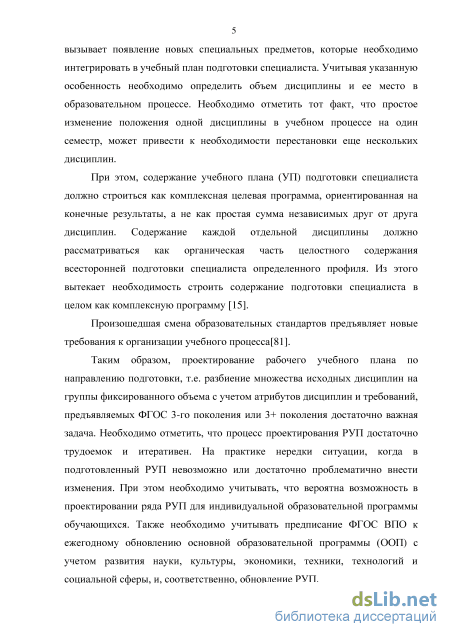 5

вызывает появление новых специальных предметов, которые необходимо интегрировать в учебный план подготовки специалиста. Учитывая указанную особенность необходимо определить объем дисциплины и ее место в образовательном процессе. Необходимо отметить тот факт, что простое изменение положения одной дисциплины в учебном процессе на один семестр, может привести к необходимости перестановки еще нескольких дисциплин.

При этом, содержание учебного плана (УП) подготовки специалиста должно строиться как комплексная целевая программа, ориентированная на конечные результаты, а не как простая сумма независимых друг от друга дисциплин. Содержание каждой отдельной дисциплины должно рассматриваться как органическая часть целостного содержания всесторонней подготовки специалиста определенного профиля. Из этого вытекает необходимость строить содержание подготовки специалиста в целом как комплексную программу [15].

Произошедшая смена образовательных стандартов предъявляет новые требования к организации учебного процесса[81].

Таким образом, проектирование рабочего учебного плана по направлению подготовки, т.е. разбиение множества исходных дисциплин на группы фиксированного объема с учетом атрибутов дисциплин и требований, предъявляемых ФГОС 3-го поколения или 3+ поколения достаточно важная задача. Необходимо отметить, что процесс проектирования РУП достаточно трудоемок и итеративен. На практике нередки ситуации, когда в подготовленный РУП невозможно или достаточно проблематично внести изменения. При этом необходимо учитывать, что вероятна возможность в проектировании ряда РУП для индивидуальной образовательной программы обучающихся. Также необходимо учитывать предписание ФГОС ВПО к ежегодному обновлению основной образовательной программы (ООП) с учетом развития науки, культуры, экономики, техники, технологий и социальной сферы, и, соответственно, обновление РУП.

dsLib.net
библиотека диссертаций